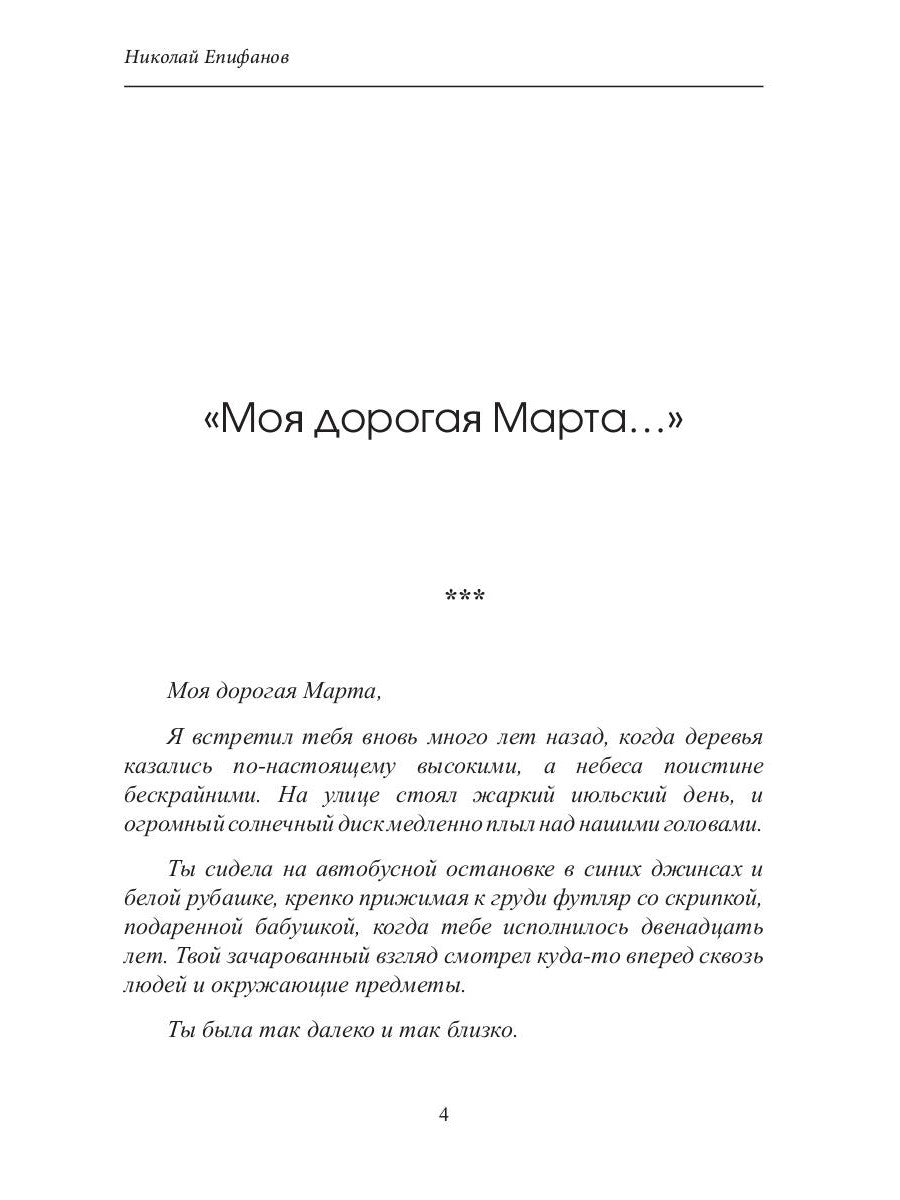 Николай Епифанов

«Моя дорогая Марта…»

***

Моя дорогая Марта,

Я встретил тебя вновь много лет назад, когда деревья казались по-настоящему высокими, а небеса поистине бескрайними. На улице стоял жаркий июльский день, и огромный солнечный диск медленно плыл над нашими головами.

Ты сидела на автобусной остановке в синих джинсах и белой рубашке, крепко прижимая к груди футляр со скрипкой, подаренной бабушкой, когда тебе исполнилось двенадцать лет. Твой зачарованный взгляд смотрел куда-то вперед сквозь людей и окружающие предметы.

Ты была так далеко и так близко.

4